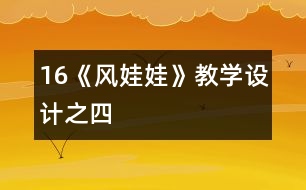 16《风娃娃》教学设计之四